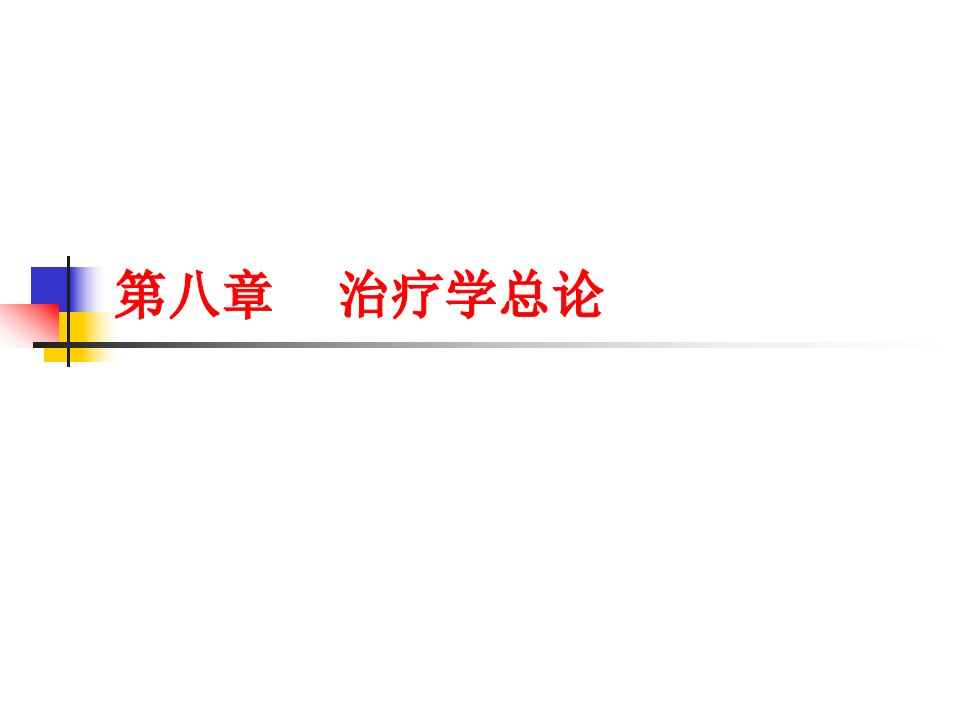 第八章　治疗学总论